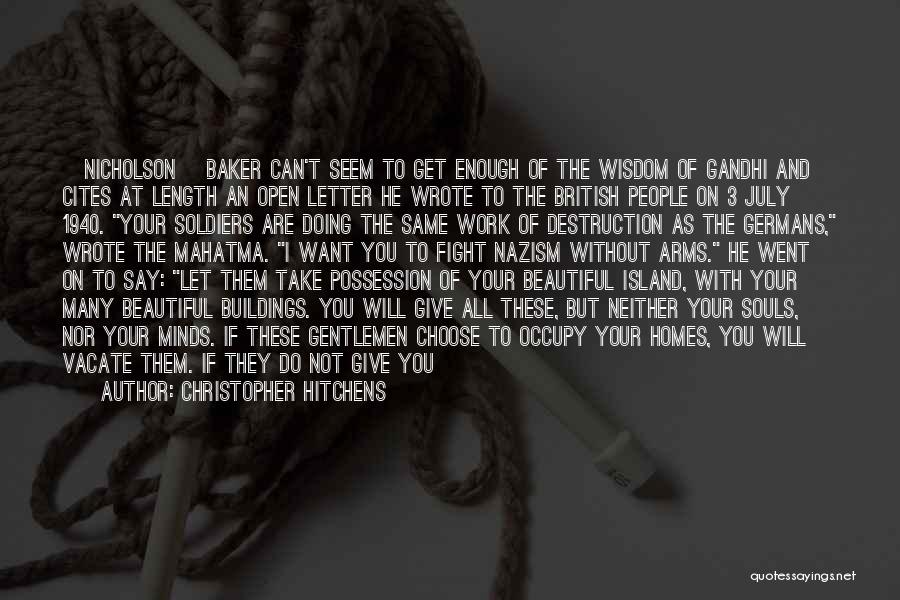 NICHOLSON BAKER CAN'T SEEM TO GET ENOUGH OF THE WISDOM OF GANDHI AND CITES AT LENGTH AN OPEN LETTER HE WROTE TO THE BRITISH PEOPLE ON 3 JULY 1940. "YOUR SOLDIERS ARE DOING THE SAME WORK OF DESTRUCTION AS THE GERMANS," WROTE THE MAHATMA. "I WANT YOU TO FIGHT NAZISM WITHOUT ARMS." HE WENT ON TO SAY: "LET THEM TAKE POSSESSION OF YOUR BEAUTIFUL ISLAND, WITH YOUR MANY BEAUTIFUL BUILDINGS. YOU WILL GIVE ALL THESE, BUT NEITHER YOUR SOULS, NOR YOUR MINDS. IF THESE GENTLEMEN CHOOSE TO OCCUPY YOUR HOMES, YOU WILL VACATE THEM. IF THEY DO NOT GIVE YOU

AUTHOR: CHRISTOPHER HITCHENS

quotessayings.net